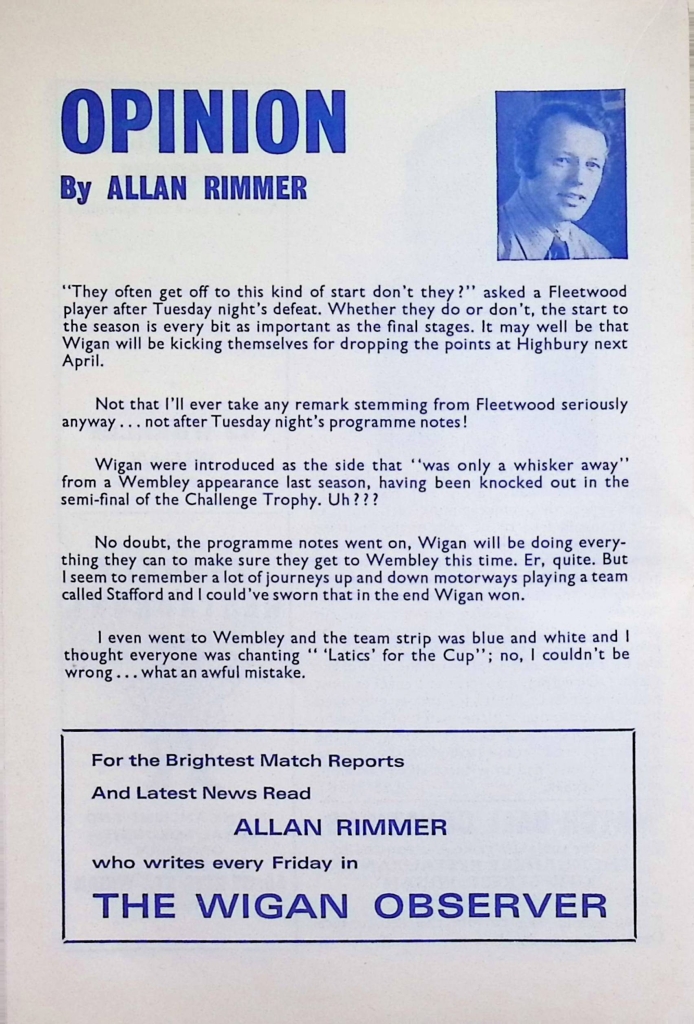 OPINION

By ALLAN RIMMER

"They often get off to this kind of start don't they?" asked a Fleetwood player after Tuesday night's defeat. Whether they do or don't, the start to the season is every bit as important as the final stages. It may well be that Wigan will be kicking themselves for dropping the points at Highbury next April.

Not that I'll ever take any remark stemming from Fleetwood seriously anyway . . . not after Tuesday night's programme notes!

Wigan were introduced as the side that "was only a whisker away" from a Wembley appearance last season, having been knocked out in the semi-final of the Challenge Trophy. Uh???

No doubt, the programme notes went on, Wigan will be doing everything they can to make sure they get to Wembley this time. Er, quite. But I seem to remember a lot of journeys up and down motorways playing a team called Stafford and I could've sworn that in the end Wigan won.

I even went to Wembley and the team strip was blue and white and I thought everyone was chanting " 'Latics' for the Cup"; no, I couldn't be wrong . . . what an awful mistake.

For the Brightest Match Reports
And Latest News Read
ALLAN RIMMER
who writes every Friday in
THE WIGAN OBSERVER